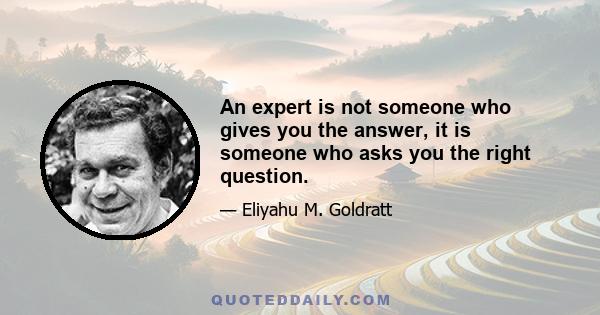 An expert is not someone who gives you the answer, it is someone who asks you the right question.

— Eliyahu M. Goldratt

QUOTEDDAILY.COM